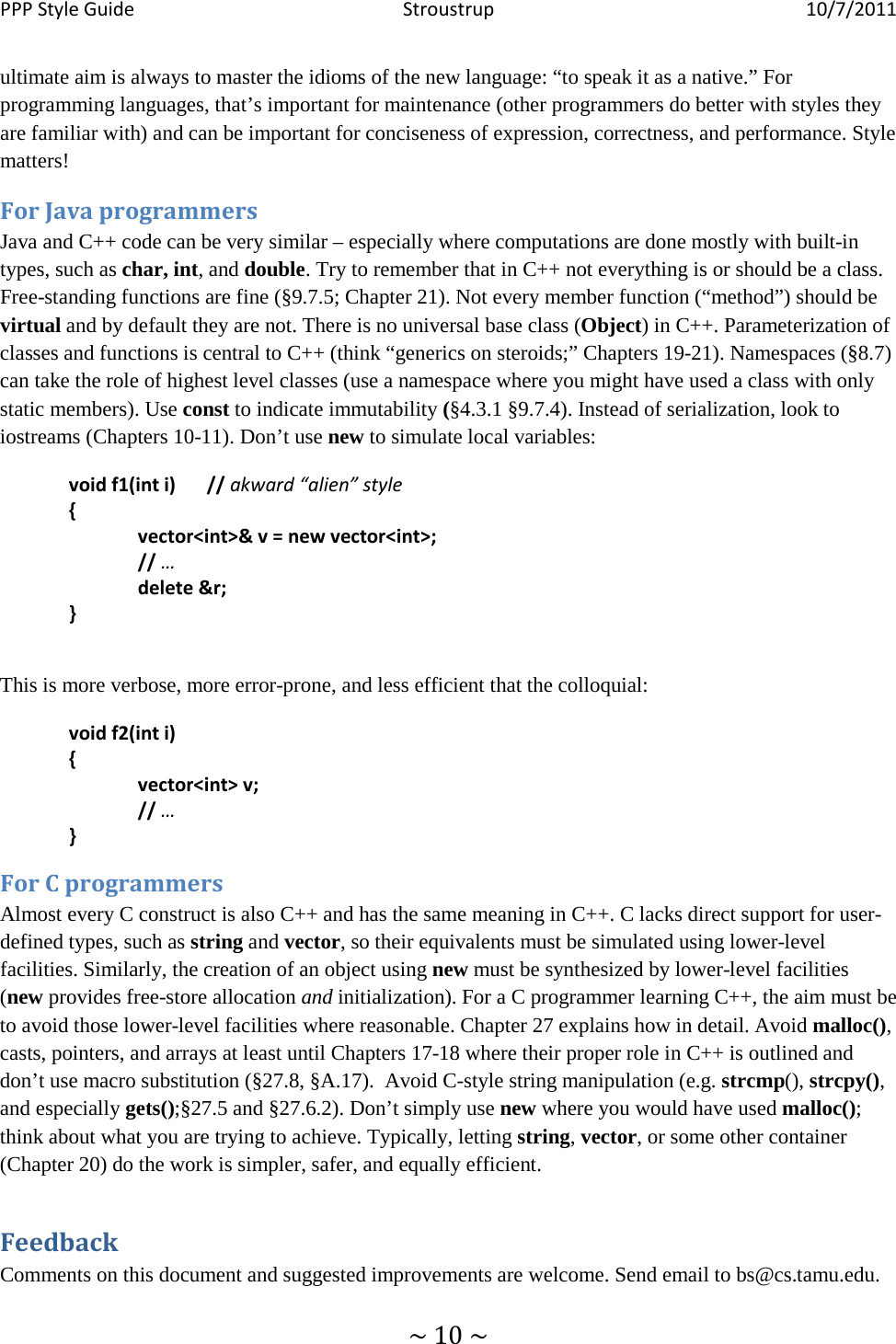 PPP Style Guide Stroustrup 10/7/2011

ultimate aim is always to master the idioms of the new language: “to speak it as a native.” For programming languages, that’s important for maintenance (other programmers do better with styles they are familiar with) and can be important for conciseness of expression, correctness, and performance. Style matters!

For Java programmers
Java and C++ code can be very similar – especially where computations are done mostly with built-in types, such as char, int, and double. Try to remember that in C++ not everything is or should be a class. Free-standing functions are fine (§9.7.5; Chapter 21). Not every member function (“method”) should be virtual and by default they are not. There is no universal base class (Object) in C++. Parameterization of classes and functions is central to C++ (think “generics on steroids;” Chapters 19-21). Namespaces (§8.7) can take the role of highest level classes (use a namespace where you might have used a class with only static members). Use const to indicate immutability (§4.3.1 §9.7.4). Instead of serialization, look to iostreams (Chapters 10-11). Don’t use new to simulate local variables:

void f1(int i) // akward “alien” style
{
vector<int>& v = new vector<int>;
// …
delete &r;
}

This is more verbose, more error-prone, and less efficient that the colloquial:

void f2(int i)
{
vector<int> v;
// …
}

For C programmers
Almost every C construct is also C++ and has the same meaning in C++. C lacks direct support for user-defined types, such as string and vector, so their equivalents must be simulated using lower-level facilities. Similarly, the creation of an object using new must be synthesized by lower-level facilities (new provides free-store allocation and initialization). For a C programmer learning C++, the aim must be to avoid those lower-level facilities where reasonable. Chapter 27 explains how in detail. Avoid malloc(), casts, pointers, and arrays at least until Chapters 17-18 where their proper role in C++ is outlined and don’t use macro substitution (§27.8, §A.17). Avoid C-style string manipulation (e.g. strcmp(), strcpy(), and especially gets();§27.5 and §27.6.2). Don’t simply use new where you would have used malloc(); think about what you are trying to achieve. Typically, letting string, vector, or some other container (Chapter 20) do the work is simpler, safer, and equally efficient.

Feedback
Comments on this document and suggested improvements are welcome. Send email to bs@cs.tamu.edu.

~ 10 ~